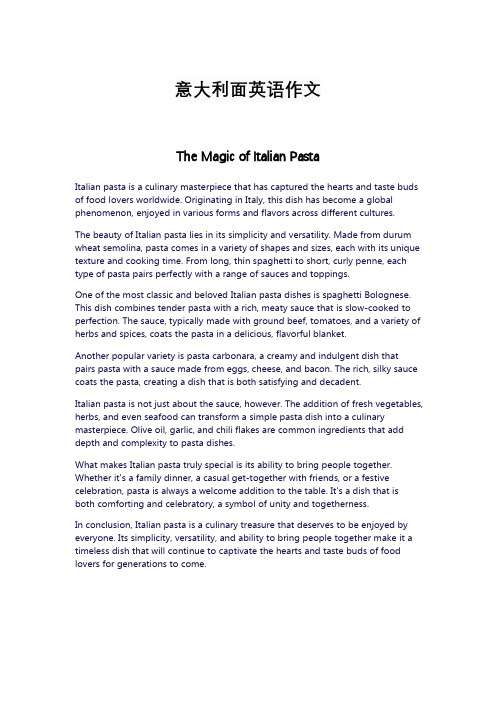 意大利面英语作文

The Magic of Italian Pasta

Italian pasta is a culinary masterpiece that has captured the hearts and taste buds of food lovers worldwide. Originating in Italy, this dish has become a global phenomenon, enjoyed in various forms and flavors across different cultures.

The beauty of Italian pasta lies in its simplicity and versatility. Made from durum wheat semolina, pasta comes in a variety of shapes and sizes, each with its unique texture and cooking time. From long, thin spaghetti to short, curly penne, each type of pasta pairs perfectly with a range of sauces and toppings.

One of the most classic and beloved Italian pasta dishes is spaghetti Bolognese. This dish combines tender pasta with a rich, meaty sauce that is slow-cooked to perfection. The sauce, typically made with ground beef, tomatoes, and a variety of herbs and spices, coats the pasta in a delicious, flavorful blanket.

Another popular variety is pasta carbonara, a creamy and indulgent dish that pairs pasta with a sauce made from eggs, cheese, and bacon. The rich, silky sauce coats the pasta, creating a dish that is both satisfying and decadent.

Italian pasta is not just about the sauce, however. The addition of fresh vegetables, herbs, and even seafood can transform a simple pasta dish into a culinary masterpiece. Olive oil, garlic, and chili flakes are common ingredients that add depth and complexity to pasta dishes.

What makes Italian pasta truly special is its ability to bring people together. Whether it's a family dinner, a casual get-together with friends, or a festive celebration, pasta is always a welcome addition to the table. It's a dish that is both comforting and celebratory, a symbol of unity and togetherness.

In conclusion, Italian pasta is a culinary treasure that deserves to be enjoyed by everyone. Its simplicity, versatility, and ability to bring people together make it a timeless dish that will continue to captivate the hearts and taste buds of food lovers for generations to come.